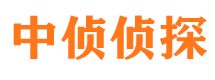 中侦侦探